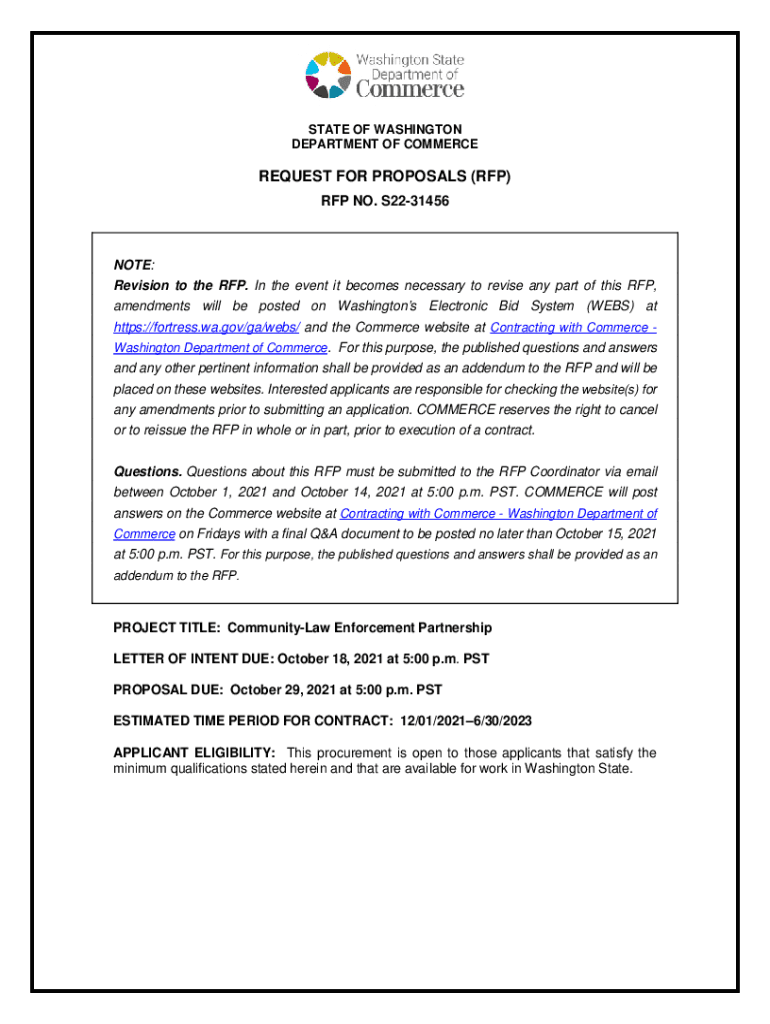 Washington State Department of Commerce

STATE OF WASHINGTON
DEPARTMENT OF COMMERCE

REQUEST FOR PROPOSALS (RFP)

RFP NO. S22-31456

NOTE:
Revision to the RFP. In the event it becomes necessary to revise any part of this RFP, amendments will be posted on Washington's Electronic Bid System (WEBS) at https://fortress.wa.gov/ga/webs/ and the Commerce website at Contracting with Commerce - Washington Department of Commerce. For this purpose, the published questions and answers and any other pertinent information shall be provided as an addendum to the RFP and will be placed on these websites. Interested applicants are responsible for checking the website(s) for any amendments prior to submitting an application. COMMERCE reserves the right to cancel or to reissue the RFP in whole or in part, prior to execution of a contract.

Questions. Questions about this RFP must be submitted to the RFP Coordinator via email between October 1, 2021 and October 14, 2021 at 5:00 p.m. PST. COMMERCE will post answers on the Commerce website at Contracting with Commerce - Washington Department of Commerce on Fridays with a final Q&A document to be posted no later than October 15, 2021 at 5:00 p.m. PST. For this purpose, the published questions and answers shall be provided as an addendum to the RFP.

PROJECT TITLE: Community-Law Enforcement Partnership

LETTER OF INTENT DUE: October 18, 2021 at 5:00 p.m. PST

PROPOSAL DUE: October 29, 2021 at 5:00 p.m. PST

ESTIMATED TIME PERIOD FOR CONTRACT: 12/01/2021–6/30/2023

APPLICANT ELIGIBILITY: This procurement is open to those applicants that satisfy the minimum qualifications stated herein and that are available for work in Washington State.